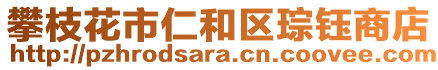 攀枝花市仁和区琮钰商店
http://pzhrodsara.cn.coovee.com